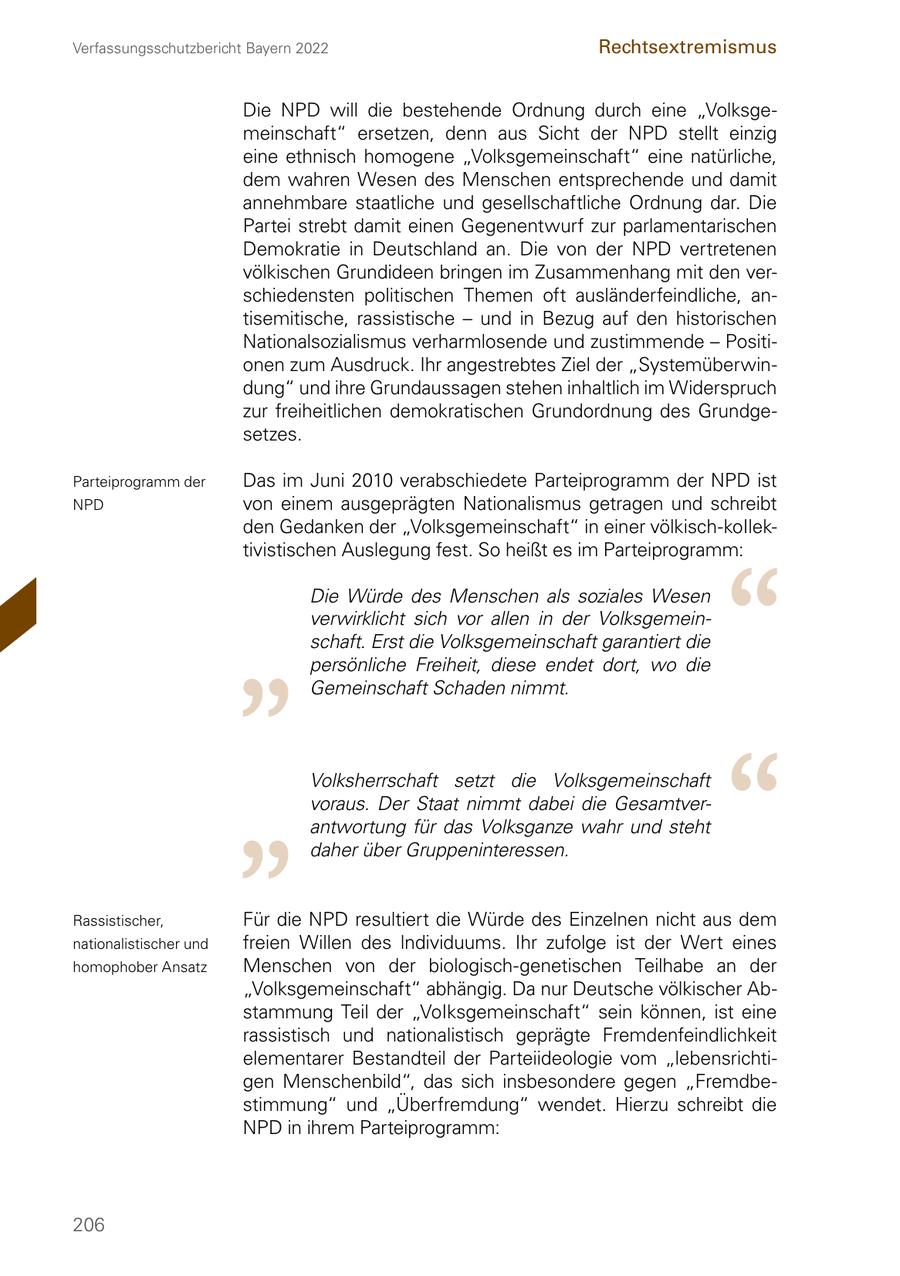 Verfassungsschutzbericht Bayern 2022

Rechtsextremismus

Die NPD will die bestehende Ordnung durch eine „Volksgemeinschaft“ ersetzen, denn aus Sicht der NPD stellt einzig eine ethnisch homogene „Volksgemeinschaft“ eine natürliche, dem wahren Wesen des Menschen entsprechende und damit annehmbare staatliche und gesellschaftliche Ordnung dar. Die Partei strebt damit einen Gegenentwurf zur parlamentarischen Demokratie in Deutschland an. Die von der NPD vertretenen völkischen Grundideen bringen im Zusammenhang mit den verschiedensten politischen Themen oft ausländerfeindliche, antisemitische, rassistische – und in Bezug auf den historischen Nationalsozialismus verharmlosende und zustimmende – Positionen zum Ausdruck. Ihr angestrebtes Ziel der „Systemüberwindung“ und ihre Grundaussagen stehen inhaltlich im Widerspruch zur freiheitlichen demokratischen Grundordnung des Grundgesetzes.

Parteiprogramm der NPD

Das im Juni 2010 verabschiedete Parteiprogramm der NPD ist von einem ausgeprägten Nationalismus getragen und schreibt den Gedanken der „Volksgemeinschaft“ in einer völkisch-kollektivistischen Auslegung fest. So heißt es im Parteiprogramm:

Die Würde des Menschen als soziales Wesen verwirklicht sich vor allen in der Volksgemeinschaft. Erst die Volksgemeinschaft garantiert die persönliche Freiheit, diese endet dort, wo die Gemeinschaft Schaden nimmt.

Volksherrschaft setzt die Volksgemeinschaft voraus. Der Staat nimmt dabei die Gesamtverantwortung für das Volksganze wahr und steht daher über Gruppeninteressen.

Rassistischer, nationalistischer und homophober Ansatz

Für die NPD resultiert die Würde des Einzelnen nicht aus dem freien Willen des Individuums. Ihr zufolge ist der Wert eines Menschen von der biologisch-genetischen Teilhabe an der „Volksgemeinschaft“ abhängig. Da nur Deutsche völkischer Abstammung Teil der „Volksgemeinschaft“ sein können, ist eine rassistisch und nationalistisch geprägte Fremdenfeindlichkeit elementarer Bestandteil der Parteiideologie vom „lebensrichtigen Menschenbild“, das sich insbesondere gegen „Fremdbestimmung“ und „Überfremdung“ wendet. Hierzu schreibt die NPD in ihrem Parteiprogramm:

206